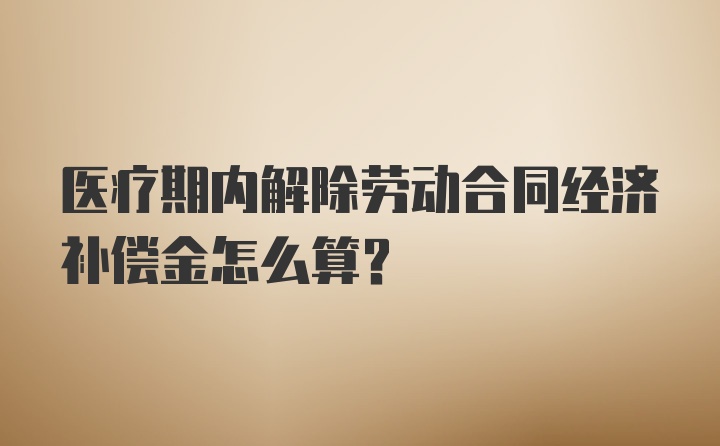 医疗期内解除劳动合同经济补偿金怎么算?